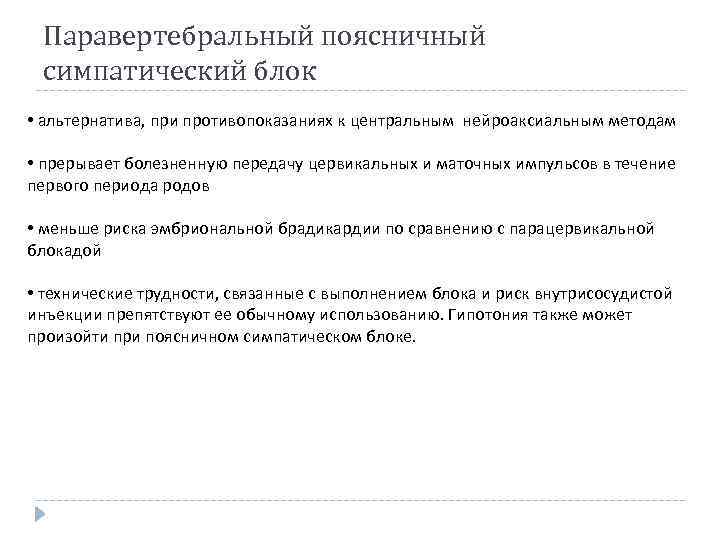 Паравертебральный поясничный симпатический блок

• альтернатива, при противопоказаниях к центральным нейроаксиальным методам

• прерывает болезненную передачу цервикальных и маточных импульсов в течение первого периода родов

• меньше риска эмбриональной брадикардии по сравнению с парацервикальной блокадой

• технические трудности, связанные с выполнением блока и риск внутрисосудистой инъекции препятствуют ее обычному использованию. Гипотония также может произойти при поясничном симпатическом блоке.